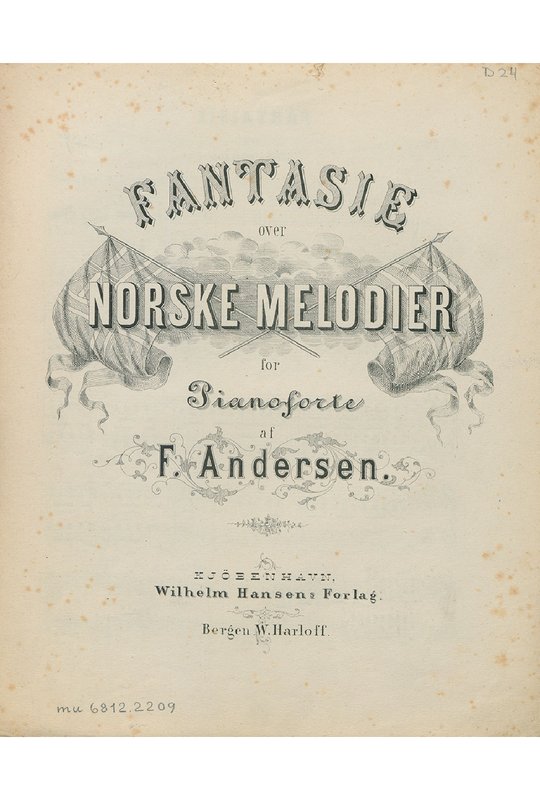 D24

FANTASIE

over

NORSKE MELODIER

for

Pianoforte

af

F. Andersen.

KJÖBENHAVN,
Wilhelm Hansens Forlag.

Bergen W. Harloff.

mu 6812.2209